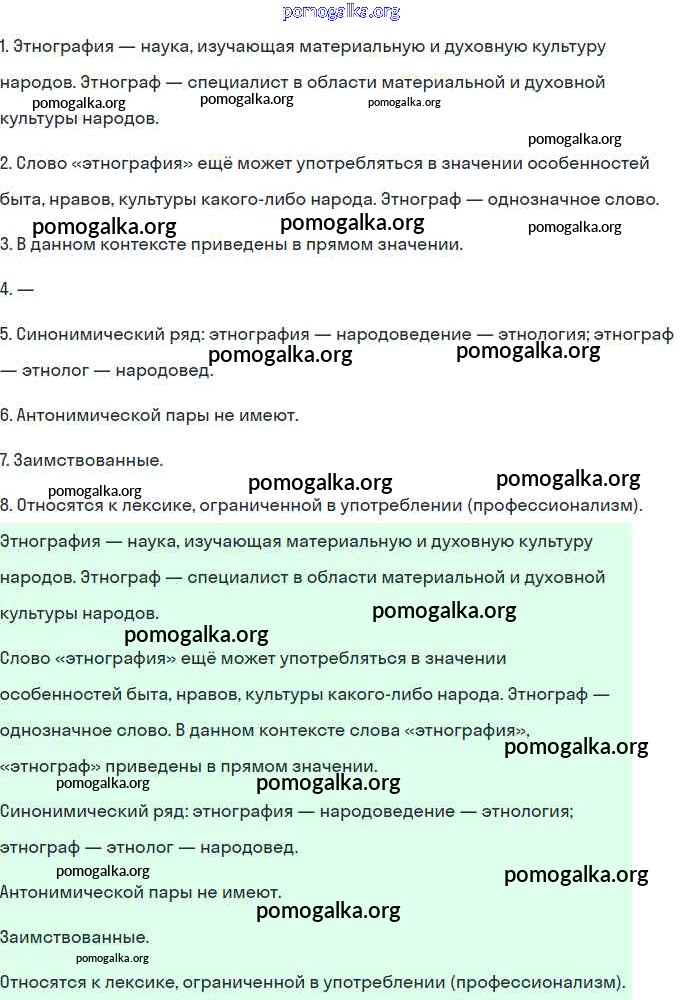 pomogalka.org

1. Этнография — наука, изучающая материальную и духовную культуру народов. Этнограф — специалист в области материальной и духовной культуры народов.

pomogalka.org pomogalka.org pomogalka.org

pomogalka.org

2. Слово «этнография» ещё может употребляться в значении особенностей быта, нравов, культуры какого-либо народа. Этнограф — однозначное слово.

pomogalka.org pomogalka.org pomogalka.org

3. В данном контексте приведены в прямом значении.

4. —

5. Синонимический ряд: этнография — народоведение — этнология; этнограф — этнолог — народовед.

pomogalka.org pomogalka.org

6. Антонимической пары не имеют.

7. Заимствованные.

pomogalka.org pomogalka.org pomogalka.org

8. Относятся к лексике, ограниченной в употреблении (профессионализм).

Этнография — наука, изучающая материальную и духовную культуру народов. Этнограф — специалист в области материальной и духовной культуры народов.

pomogalka.org

pomogalka.org

Слово «этнография» ещё может употребляться в значении особенностей быта, нравов, культуры какого-либо народа. Этнограф — однозначное слово. В данном контексте слова «этнография», «этнограф» приведены в прямом значении.

pomogalka.org

pomogalka.org pomogalka.org

Синонимический ряд: этнография — народоведение — этнология; этнограф — этнолог — народовед.

pomogalka.org pomogalka.org

Антонимической пары не имеют.

pomogalka.org

Заимствованные.

pomogalka.org

Относятся к лексике, ограниченной в употреблении (профессионализм).